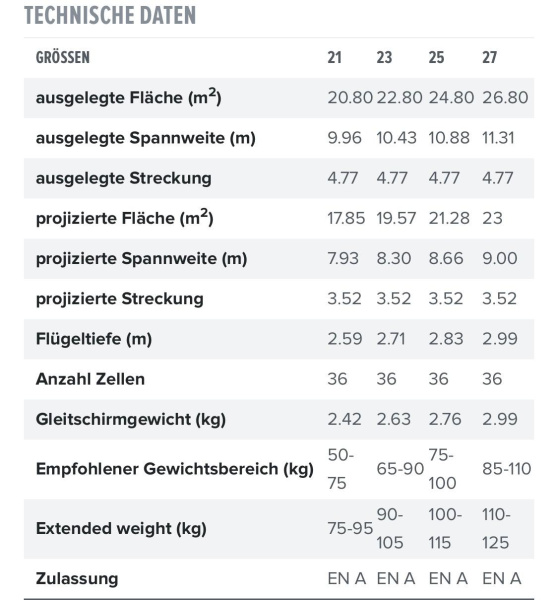 TECHNISCHE DATEN

| GRÖSSEN | 21 | 23 | 25 | 27 |
|---|---|---|---|---|
| ausgelegte Fläche ($m^2$) | 20.80 | 22.80 | 24.80 | 26.80 |
| ausgelegte Spannweite (m) | 9.96 | 10.43 | 10.88 | 11.31 |
| ausgelegte Streckung | 4.77 | 4.77 | 4.77 | 4.77 |
| projizierte Fläche ($m^2$) | 17.85 | 19.57 | 21.28 | 23 |
| projizierte Spannweite (m) | 7.93 | 8.30 | 8.66 | 9.00 |
| projizierte Streckung | 3.52 | 3.52 | 3.52 | 3.52 |
| Flügeltiefe (m) | 2.59 | 2.71 | 2.83 | 2.99 |
| Anzahl Zellen | 36 | 36 | 36 | 36 |
| Gleitschirmgewicht (kg) | 2.42 | 2.63 | 2.76 | 2.99 |
| Empfohlener Gewichtsbereich (kg) | 50-75 | 65-90 | 75-100 | 85-110 |
| Extended weight (kg) | 75-95 | 90-105 | 100-115 | 110-125 |
| Zulassung | EN A | EN A | EN A | EN A |